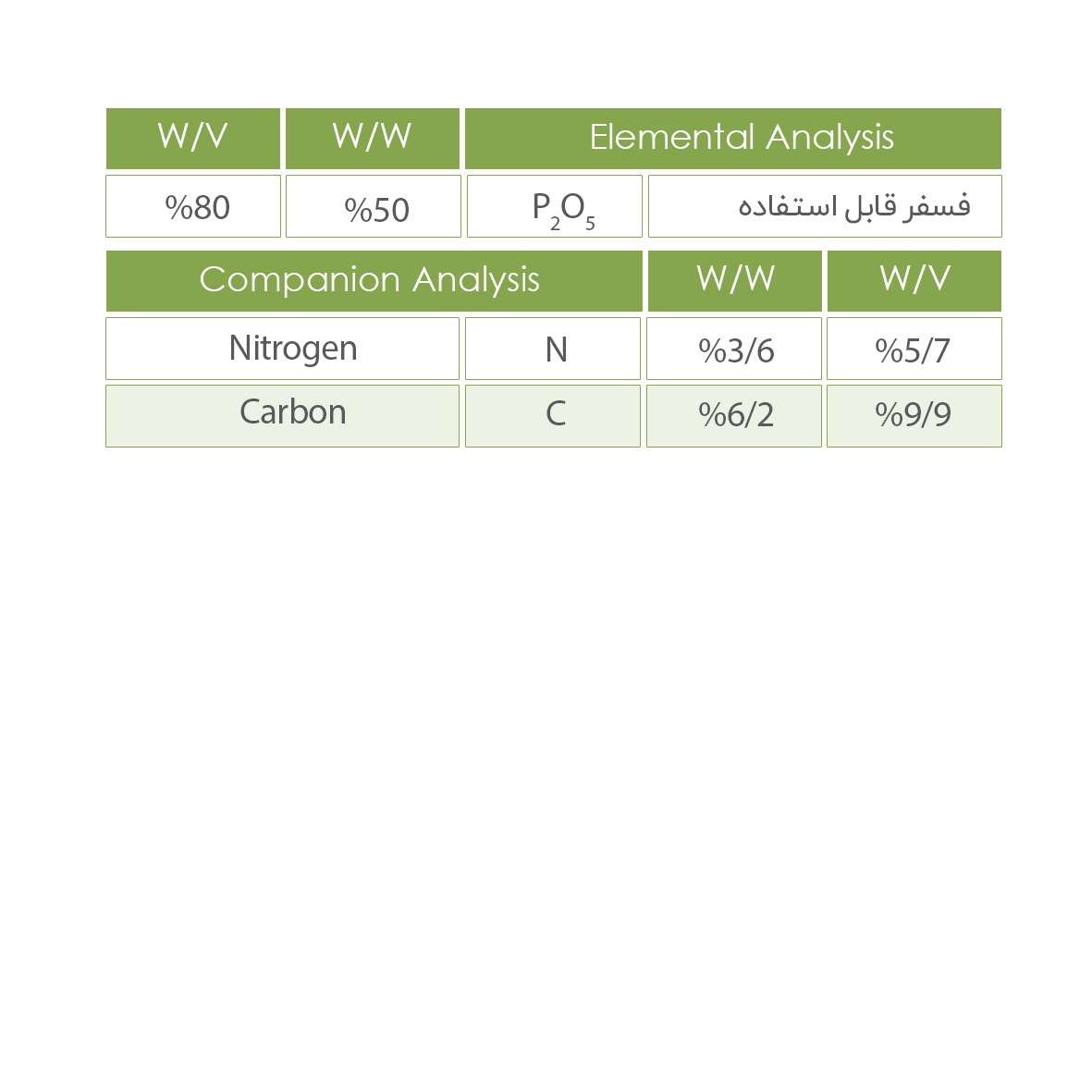 | W/V | W/W | Elemental Analysis | |
|---|---|---|---|
| %80 | %50 | $P_2O_5$ | فسفر قابل استفاده |

| Companion Analysis | | W/W | W/V |
|---|---|---|---|
| Nitrogen | N | %3/6 | %5/7 |
| Carbon | C | %6/2 | %9/9 |